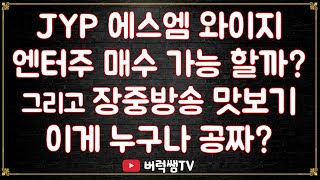 JYP 에스엠 와이지
엔터주 매수 가능 할까?
그리고 장중방송 맛보기
이게 누구나 공짜?

버럭쌤TV